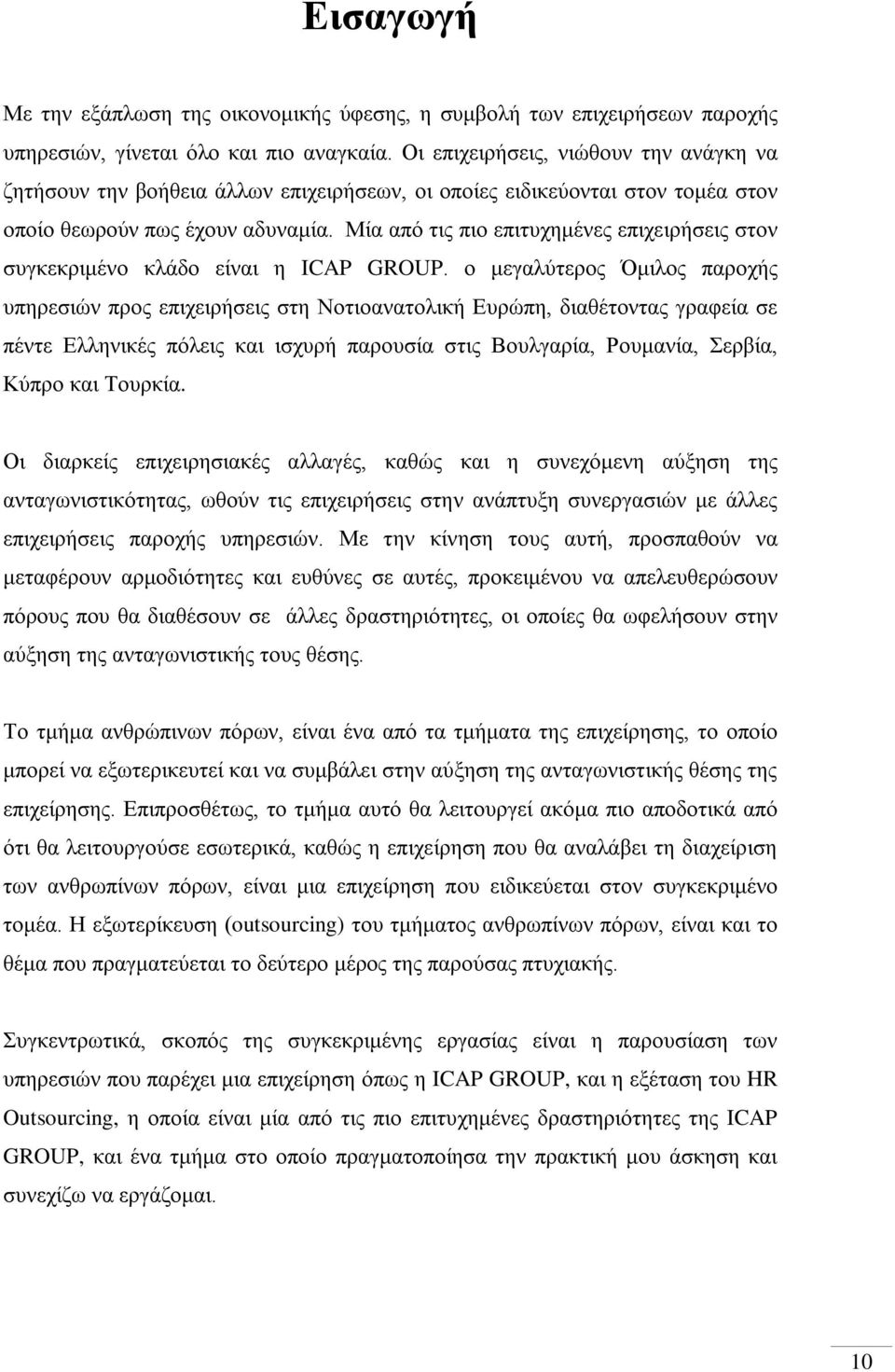 Εισαγωγή

Με την εξάπλωση της οικονομικής ύφεσης, η συμβολή των επιχειρήσεων παροχής υπηρεσιών, γίνεται όλο και πιο αναγκαία. Οι επιχειρήσεις, νιώθουν την ανάγκη να ζητήσουν την βοήθεια άλλων επιχειρήσεων, οι οποίες ειδικεύονται στον τομέα στον οποίο θεωρούν πως έχουν αδυναμία. Μία από τις πιο επιτυχημένες επιχειρήσεις στον συγκεκριμένο κλάδο είναι η ICAP GROUP. ο μεγαλύτερος Όμιλος παροχής υπηρεσιών προς επιχειρήσεις στη Νοτιοανατολική Ευρώπη, διαθέτοντας γραφεία σε πέντε Ελληνικές πόλεις και ισχυρή παρουσία στις Βουλγαρία, Ρουμανία, Σερβία, Κύπρο και Τουρκία.

Οι διαρκείς επιχειρησιακές αλλαγές, καθώς και η συνεχόμενη αύξηση της ανταγωνιστικότητας, ωθούν τις επιχειρήσεις στην ανάπτυξη συνεργασιών με άλλες επιχειρήσεις παροχής υπηρεσιών. Με την κίνηση τους αυτή, προσπαθούν να μεταφέρουν αρμοδιότητες και ευθύνες σε αυτές, προκειμένου να απελευθερώσουν πόρους που θα διαθέσουν σε άλλες δραστηριότητες, οι οποίες θα ωφελήσουν στην αύξηση της ανταγωνιστικής τους θέσης.

Το τμήμα ανθρώπινων πόρων, είναι ένα από τα τμήματα της επιχείρησης, το οποίο μπορεί να εξωτερικευτεί και να συμβάλει στην αύξηση της ανταγωνιστικής θέσης της επιχείρησης. Επιπροσθέτως, το τμήμα αυτό θα λειτουργεί ακόμα πιο αποδοτικά από ότι θα λειτουργούσε εσωτερικά, καθώς η επιχείρηση που θα αναλάβει τη διαχείριση των ανθρωπίνων πόρων, είναι μια επιχείρηση που ειδικεύεται στον συγκεκριμένο τομέα. Η εξωτερίκευση (outsourcing) του τμήματος ανθρωπίνων πόρων, είναι και το θέμα που πραγματεύεται το δεύτερο μέρος της παρούσας πτυχιακής.

Συγκεντρωτικά, σκοπός της συγκεκριμένης εργασίας είναι η παρουσίαση των υπηρεσιών που παρέχει μια επιχείρηση όπως η ICAP GROUP, και η εξέταση του HR Outsourcing, η οποία είναι μία από τις πιο επιτυχημένες δραστηριότητες της ICAP GROUP, και ένα τμήμα στο οποίο πραγματοποίησα την πρακτική μου άσκηση και συνεχίζω να εργάζομαι.

10